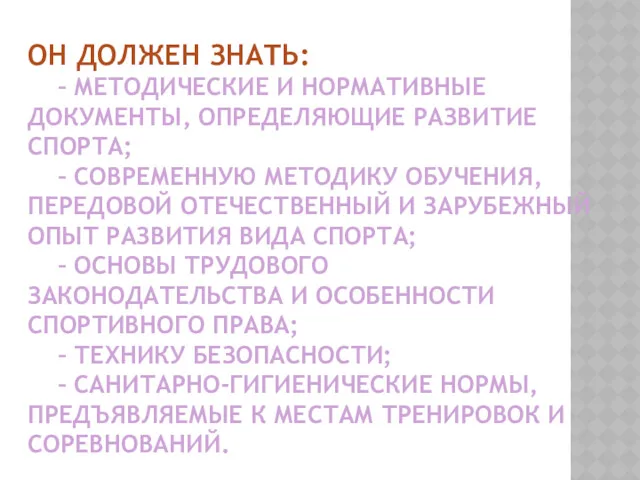 ОН ДОЛЖЕН ЗНАТЬ:

– МЕТОДИЧЕСКИЕ И НОРМАТИВНЫЕ ДОКУМЕНТЫ, ОПРЕДЕЛЯЮЩИЕ РАЗВИТИЕ СПОРТА;

– СОВРЕМЕННУЮ МЕТОДИКУ ОБУЧЕНИЯ, ПЕРЕДОВОЙ ОТЕЧЕСТВЕННЫЙ И ЗАРУБЕЖНЫЙ ОПЫТ РАЗВИТИЯ ВИДА СПОРТА;

– ОСНОВЫ ТРУДОВОГО ЗАКОНОДАТЕЛЬСТВА И ОСОБЕННОСТИ СПОРТИВНОГО ПРАВА;

– ТЕХНИКУ БЕЗОПАСНОСТИ;

– САНИТАРНО-ГИГИЕНИЧЕСКИЕ НОРМЫ, ПРЕДЪЯВЛЯЕМЫЕ К МЕСТАМ ТРЕНИРОВОК И СОРЕВНОВАНИЙ.